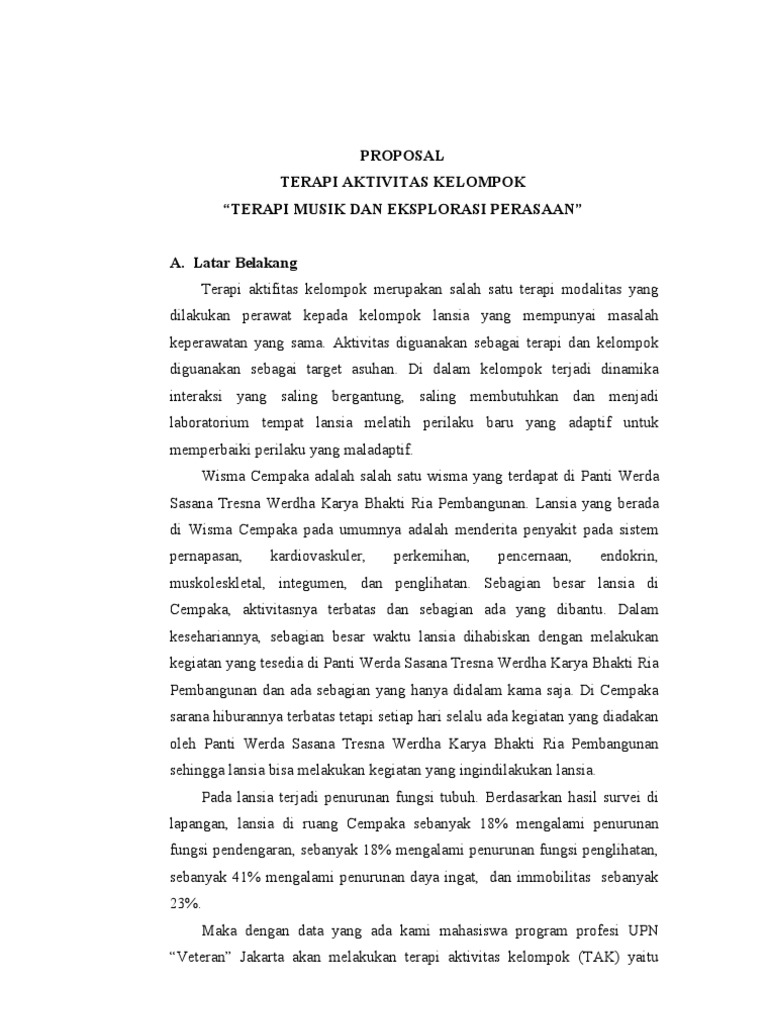 PROPOSAL
TERAPI AKTIVITAS KELOMPOK
“TERAPI MUSIK DAN EKSPLORASI PERASAAN”

A. Latar Belakang

Terapi aktifitas kelompok merupakan salah satu terapi modalitas yang dilakukan perawat kepada kelompok lansia yang mempunyai masalah keperawatan yang sama. Aktivitas diguanakan sebagai terapi dan kelompok diguanakan sebagai target asuhan. Di dalam kelompok terjadi dinamika interaksi yang saling bergantung, saling membutuhkan dan menjadi laboratorium tempat lansia melatih perilaku baru yang adaptif untuk memperbaiki perilaku yang maladaptif.

Wisma Cempaka adalah salah satu wisma yang terdapat di Panti Werda Sasana Tresna Werdha Karya Bhakti Ria Pembangunan. Lansia yang berada di Wisma Cempaka pada umumnya adalah menderita penyakit pada sistem pernapasan, kardiovaskuler, perkemihan, pencernaan, endokrin, muskoleskletal, integumen, dan penglihatan. Sebagian besar lansia di Cempaka, aktivitasnya terbatas dan sebagian ada yang dibantu. Dalam kesehariannya, sebagian besar waktu lansia dihabiskan dengan melakukan kegiatan yang tesedia di Panti Werda Sasana Tresna Werdha Karya Bhakti Ria Pembangunan dan ada sebagian yang hanya didalam kama saja. Di Cempaka sarana hiburannya terbatas tetapi setiap hari selalu ada kegiatan yang diadakan oleh Panti Werda Sasana Tresna Werdha Karya Bhakti Ria Pembangunan sehingga lansia bisa melakukan kegiatan yang ingindilakukan lansia.

Pada lansia terjadi penurunan fungsi tubuh. Berdasarkan hasil survei di lapangan, lansia di ruang Cempaka sebanyak 18% mengalami penurunan fungsi pendengaran, sebanyak 18% mengalami penurunan fungsi penglihatan, sebanyak 41% mengalami penurunan daya ingat, dan immobilitas sebanyak 23%.

Maka dengan data yang ada kami mahasiswa program profesi UPN “Veteran” Jakarta akan melakukan terapi aktivitas kelompok (TAK) yaitu